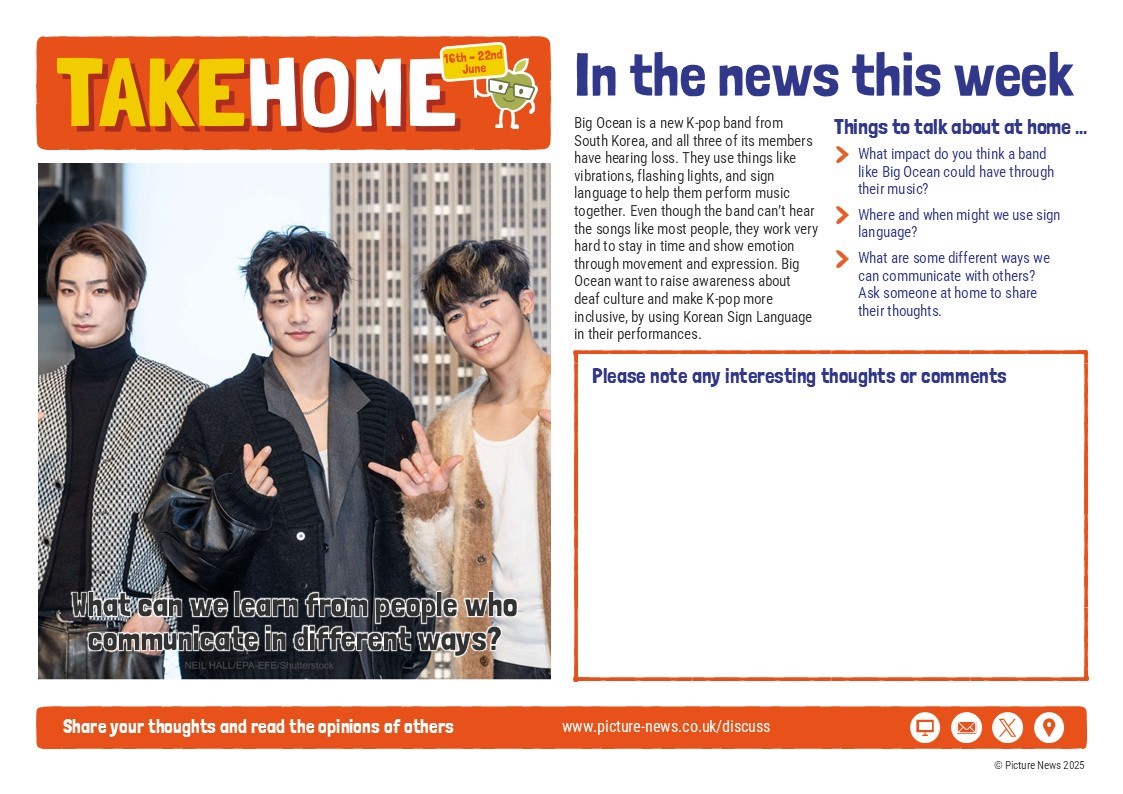 TAKEHOME

16th - 22nd June

What can we learn from people who communicate in different ways?

NEIL HALL/EPA-EFE/Shutterstock

In the news this week

Big Ocean is a new K-pop band from South Korea, and all three of its members have hearing loss. They use things like vibrations, flashing lights, and sign language to help them perform music together. Even though the band can't hear the songs like most people, they work very hard to stay in time and show emotion through movement and expression. Big Ocean want to raise awareness about deaf culture and make K-pop more inclusive, by using Korean Sign Language in their performances.

Things to talk about at home ...

What impact do you think a band like Big Ocean could have through their music?

Where and when might we use sign language?

What are some different ways we can communicate with others? Ask someone at home to share their thoughts.

Please note any interesting thoughts or comments

Share your thoughts and read the opinions of others

www.picture-news.co.uk/discuss

© Picture News 2025